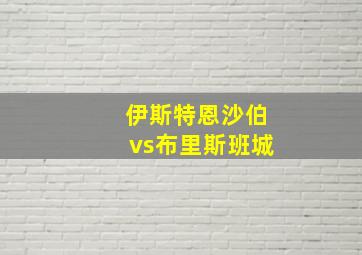 伊斯特恩沙伯
vs布里斯班城